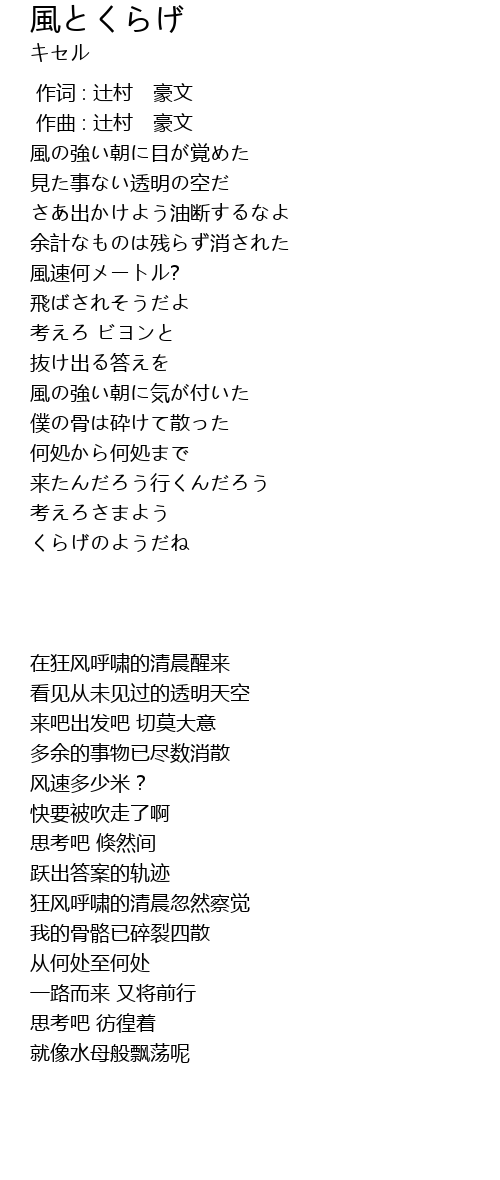 風とくらげ
キセル

作词 : 辻村　豪文
作曲 : 辻村　豪文
風の強い朝に目が覚めた
見た事ない透明の空だ
さあ出かけよう油断するなよ
余計なものは残らず消された
風速何メートル?
飛ばされそうだよ
考えろ ビヨンと
抜け出る答えを
風の強い朝に気が付いた
僕の骨は砕けて散った
何処から何処まで
来たんだろう行くんだろう
考えろさまよう
くらげのようだね

在狂风呼啸的清晨醒来
看见从未见过的透明天空
来吧出发吧 切莫大意
多余的事物已尽数消散
风速多少米？
快要被吹走了啊
思考吧 倏然间
跃出答案的轨迹
狂风呼啸的清晨忽然察觉
我的骨骼已碎裂四散
从何处至何处
一路而来 又将前行
思考吧 彷徨着
就像水母般飘荡呢